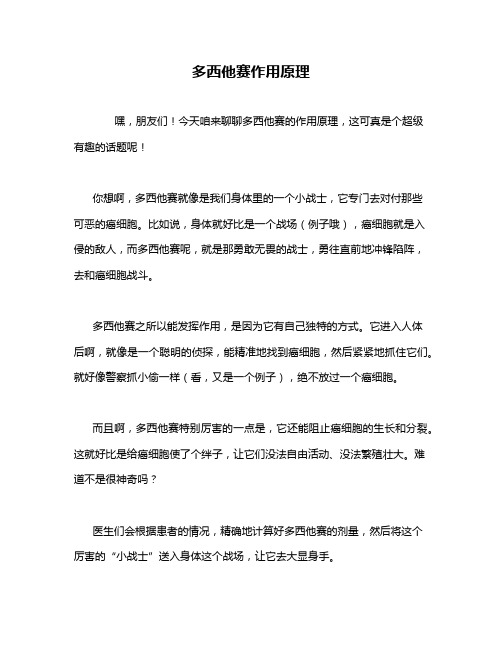 多西他赛作用原理

嘿，朋友们！今天咱来聊聊多西他赛的作用原理，这可真是个超级有趣的话题呢！

你想啊，多西他赛就像是我们身体里的一个小战士，它专门去对付那些可恶的癌细胞。比如说，身体就好比是一个战场（例子哦），癌细胞就是入侵的敌人，而多西他赛呢，就是那勇敢无畏的战士，勇往直前地冲锋陷阵，去和癌细胞战斗。

多西他赛之所以能发挥作用，是因为它有自己独特的方式。它进入人体后啊，就像是一个聪明的侦探，能精准地找到癌细胞，然后紧紧地抓住它们。就好像警察抓小偷一样（看，又是一个例子），绝不放过一个癌细胞。

而且啊，多西他赛特别厉害的一点是，它还能阻止癌细胞的生长和分裂。这就好比是给癌细胞使了个绊子，让它们没法自由活动、没法繁殖壮大。难道不是很神奇吗？

医生们会根据患者的情况，精确地计算好多西他赛的剂量，然后将这个厉害的“小战士”送入身体这个战场，让它去大显身手。